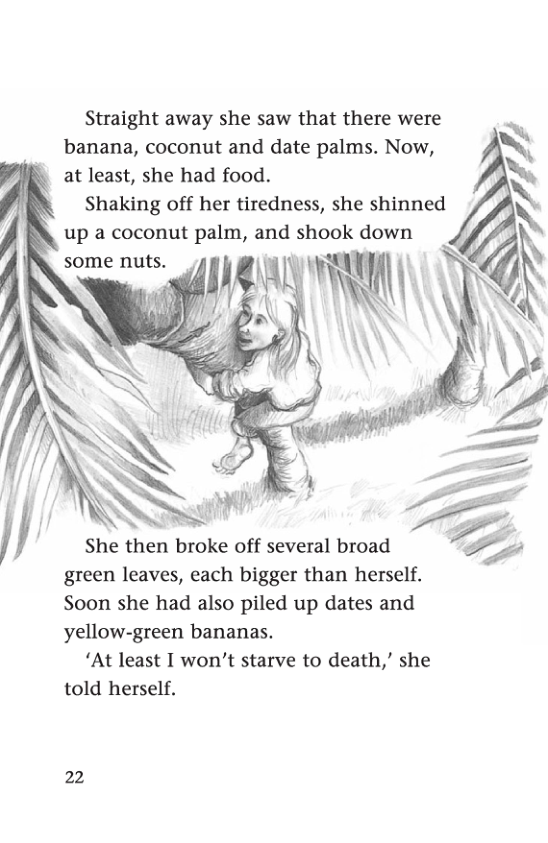 Straight away she saw that there were banana, coconut and date palms. Now, at least, she had food.

Shaking off her tiredness, she shinned up a coconut palm, and shook down some nuts.

She then broke off several broad green leaves, each bigger than herself. Soon she had also piled up dates and yellow-green bananas.

'At least I won't starve to death,' she told herself.

22